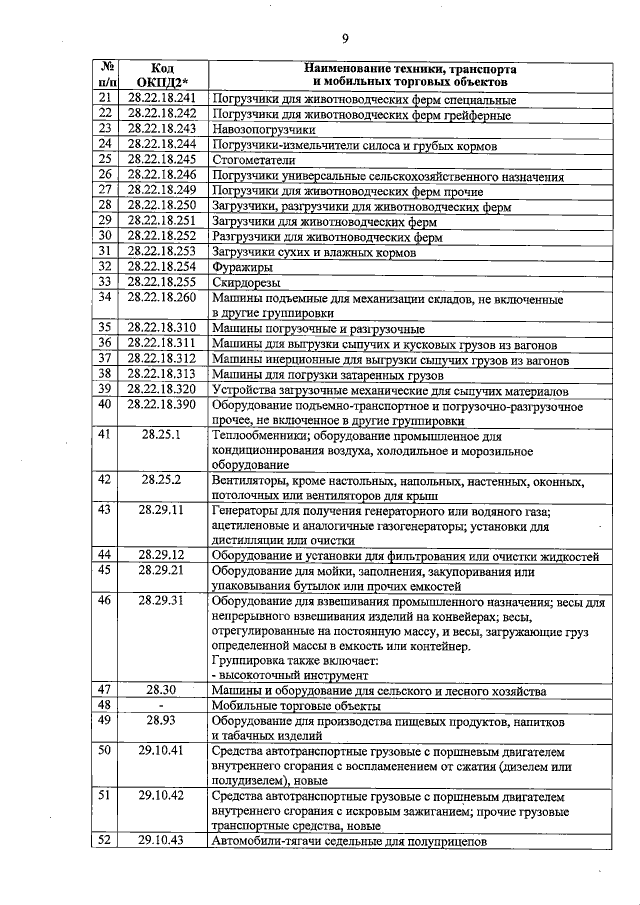 9

| № п/п | Код ОКПД2* | Наименование техники, транспорта и мобильных торговых объектов |
|---|---|---|
| 21 | 28.22.18.241 | Погрузчики для животноводческих ферм специальные |
| 22 | 28.22.18.242 | Погрузчики для животноводческих ферм грейферные |
| 23 | 28.22.18.243 | Навозопогрузчики |
| 24 | 28.22.18.244 | Погрузчики-измельчители силоса и грубых кормов |
| 25 | 28.22.18.245 | Стогометатели |
| 26 | 28.22.18.246 | Погрузчики универсальные сельскохозяйственного назначения |
| 27 | 28.22.18.249 | Погрузчики для животноводческих ферм прочие |
| 28 | 28.22.18.250 | Загрузчики, разгрузчики для животноводческих ферм |
| 29 | 28.22.18.251 | Загрузчики для животноводческих ферм |
| 30 | 28.22.18.252 | Разгрузчики для животноводческих ферм |
| 31 | 28.22.18.253 | Загрузчики сухих и влажных кормов |
| 32 | 28.22.18.254 | Фуражиры |
| 33 | 28.22.18.255 | Скирдорезы |
| 34 | 28.22.18.260 | Машины подъемные для механизации складов, не включенные в другие группировки |
| 35 | 28.22.18.310 | Машины погрузочные и разгрузочные |
| 36 | 28.22.18.311 | Машины для выгрузки сыпучих и кусковых грузов из вагонов |
| 37 | 28.22.18.312 | Машины инерционные для выгрузки сыпучих грузов из вагонов |
| 38 | 28.22.18.313 | Машины для погрузки затаренных грузов |
| 39 | 28.22.18.320 | Устройства загрузочные механические для сыпучих материалов |
| 40 | 28.22.18.390 | Оборудование подъемно-транспортное и погрузочно-разгрузочное прочее, не включенное в другие группировки |
| 41 | 28.25.1 | Теплообменники; оборудование промышленное для кондиционирования воздуха, холодильное и морозильное оборудование |
| 42 | 28.25.2 | Вентиляторы, кроме настольных, напольных, настенных, оконных, потолочных или вентиляторов для крыш |
| 43 | 28.29.11 | Генераторы для получения генераторного или водяного газа; ацетиленовые и аналогичные газогенераторы; установки для дистилляции или очистки |
| 44 | 28.29.12 | Оборудование и установки для фильтрования или очистки жидкостей |
| 45 | 28.29.21 | Оборудование для мойки, заполнения, закупоривания или упаковывания бутылок или прочих емкостей |
| 46 | 28.29.31 | Оборудование для взвешивания промышленного назначения; весы для непрерывного взвешивания изделий на конвейерах; весы, отрегулированные на постоянную массу, и весы, загружающие груз определенной массы в емкость или контейнер. Группировка также включает: - высокоточный инструмент |
| 47 | 28.30 | Машины и оборудование для сельского и лесного хозяйства |
| 48 | - | Мобильные торговые объекты |
| 49 | 28.93 | Оборудование для производства пищевых продуктов, напитков и табачных изделий |
| 50 | 29.10.41 | Средства автотранспортные грузовые с поршневым двигателем внутреннего сгорания с воспламенением от сжатия (дизелем или полудизелем), новые |
| 51 | 29.10.42 | Средства автотранспортные грузовые с поршневым двигателем внутреннего сгорания с искровым зажиганием; прочие грузовые транспортные средства, новые |
| 52 | 29.10.43 | Автомобили-тягачи седельные для полуприцепов |